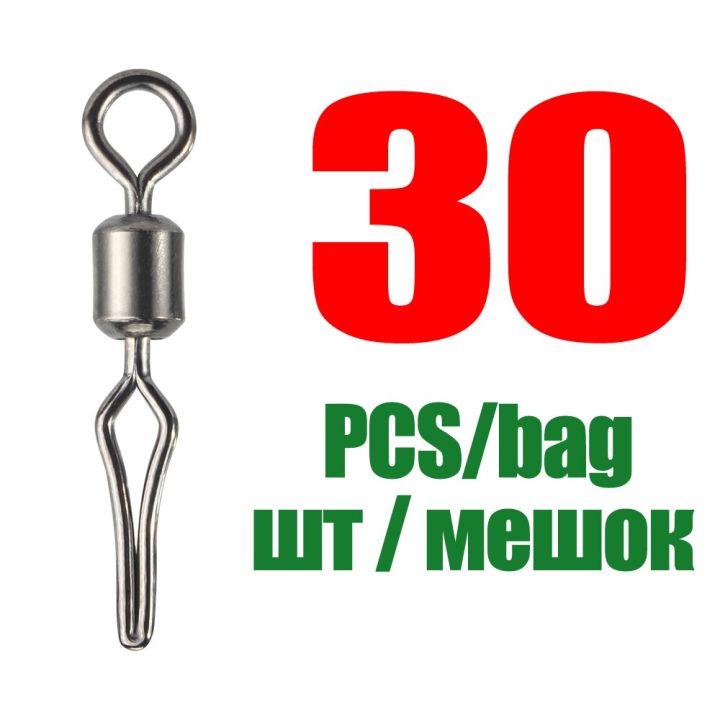 30

PCS/bag
шт / мешок